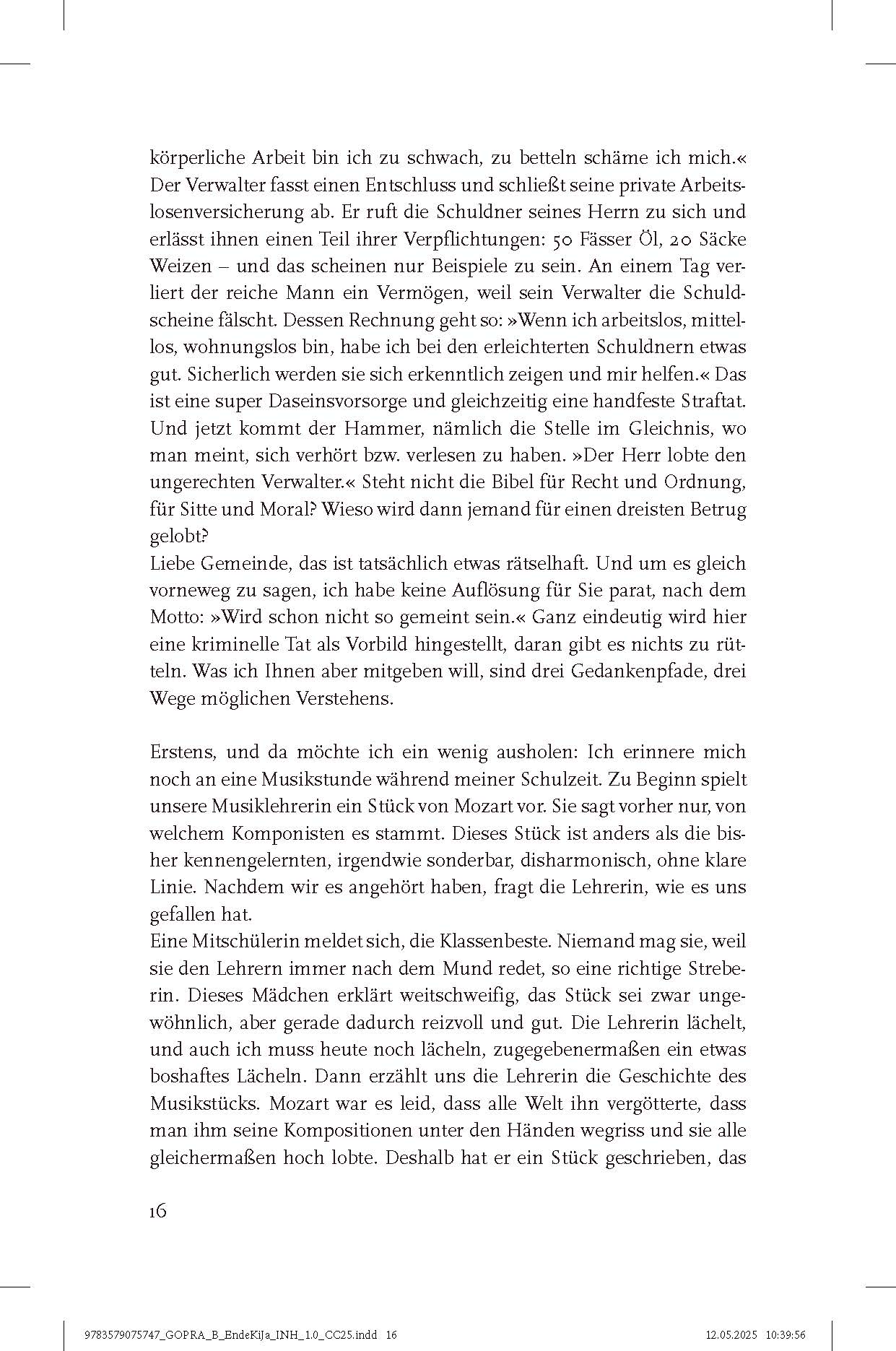 körperliche Arbeit bin ich zu schwach, zu betteln schäme ich mich.« Der Verwalter fasst einen Entschluss und schließt seine private Arbeitslosenversicherung ab. Er ruft die Schuldner seines Herrn zu sich und erlässt ihnen einen Teil ihrer Verpflichtungen: 50 Fässer Öl, 20 Säcke Weizen – und das scheinen nur Beispiele zu sein. An einem Tag verliert der reiche Mann ein Vermögen, weil sein Verwalter die Schuldscheine fälscht. Dessen Rechnung geht so: »Wenn ich arbeitslos, mittellos, wohnungslos bin, habe ich bei den erleichterten Schuldnern etwas gut. Sicherlich werden sie sich erkenntlich zeigen und mir helfen.« Das ist eine super Daseinsvorsorge und gleichzeitig eine handfeste Straftat. Und jetzt kommt der Hammer, nämlich die Stelle im Gleichnis, wo man meint, sich verhört bzw. verlesen zu haben. »Der Herr lobte den ungerechten Verwalter.« Steht nicht die Bibel für Recht und Ordnung, für Sitte und Moral? Wieso wird dann jemand für einen dreisten Betrug gelobt?
Liebe Gemeinde, das ist tatsächlich etwas rätselhaft. Und um es gleich vorneweg zu sagen, ich habe keine Auflösung für Sie parat, nach dem Motto: »Wird schon nicht so gemeint sein.« Ganz eindeutig wird hier eine kriminelle Tat als Vorbild hingestellt, daran gibt es nichts zu rütteln. Was ich Ihnen aber mitgeben will, sind drei Gedankenpfade, drei Wege möglichen Verstehens.

Erstens, und da möchte ich ein wenig ausholen: Ich erinnere mich noch an eine Musikstunde während meiner Schulzeit. Zu Beginn spielt unsere Musiklehrerin ein Stück von Mozart vor. Sie sagt vorher nur, von welchem Komponisten es stammt. Dieses Stück ist anders als die bisher kennengelernten, irgendwie sonderbar, disharmonisch, ohne klare Linie. Nachdem wir es angehört haben, fragt die Lehrerin, wie es uns gefallen hat.
Eine Mitschülerin meldet sich, die Klassenbeste. Niemand mag sie, weil sie den Lehrern immer nach dem Mund redet, so eine richtige Streberin. Dieses Mädchen erklärt weitschweifig, das Stück sei zwar ungewöhnlich, aber gerade dadurch reizvoll und gut. Die Lehrerin lächelt, und auch ich muss heute noch lächeln, zugegebenermaßen ein etwas boshaftes Lächeln. Dann erzählt uns die Lehrerin die Geschichte des Musikstücks. Mozart war es leid, dass alle Welt ihn vergötterte, dass man ihm seine Kompositionen unter den Händen wegriss und sie alle gleichermaßen hoch lobte. Deshalb hat er ein Stück geschrieben, das

16

9783579075747_GOPRA_B_EndeKiJa_INH_1.0_CC25.indd 16 12.05.2025 10:39:56